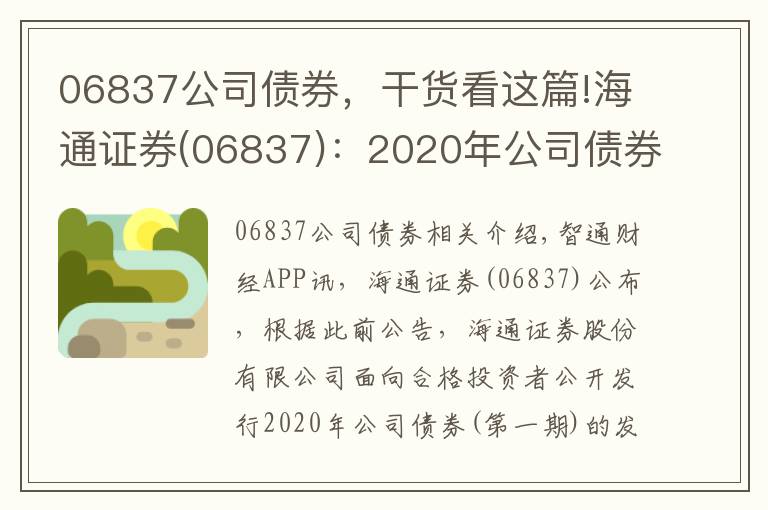 06837公司债券，干货看这篇!海通证券(06837)：2020年公司债券

06837公司债券相关介绍，智通财经APP讯，海通证券(06837)公布，根据此前公告，海通证券股份有限公司面向合格投资者公开发行2020年公司债券(第一期)的发